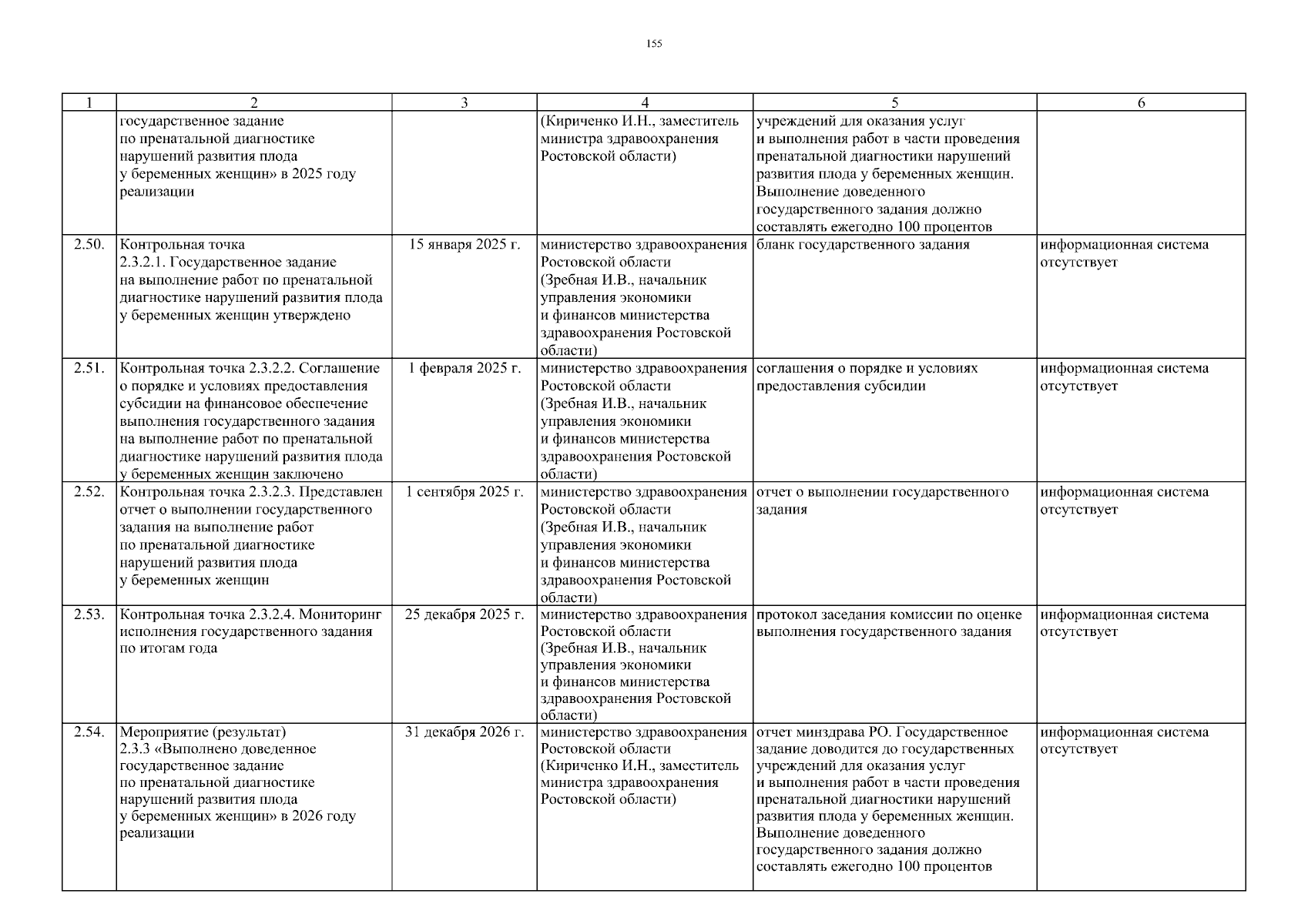 155

| 1 | 2 | 3 | 4 | 5 | 6 |
|---|---|---|---|---|---|
| | государственное задание по пренатальной диагностике нарушений развития плода у беременных женщин» в 2025 году реализации | | (Кириченко И.Н., заместитель министра здравоохранения Ростовской области) | учреждений для оказания услуг и выполнения работ в части проведения пренатальной диагностики нарушений развития плода у беременных женщин. Выполнение доведенного государственного задания должно составлять ежегодно 100 процентов | |
| 2.50. | Контрольная точка 2.3.2.1. Государственное задание на выполнение работ по пренатальной диагностике нарушений развития плода у беременных женщин утверждено | 15 января 2025 г. | министерство здравоохранения Ростовской области (Зребная И.В., начальник управления экономики и финансов министерства здравоохранения Ростовской области) | бланк государственного задания | информационная система отсутствует |
| 2.51. | Контрольная точка 2.3.2.2. Соглашение о порядке и условиях предоставления субсидии на финансовое обеспечение выполнения государственного задания на выполнение работ по пренатальной диагностике нарушений развития плода у беременных женщин заключено | 1 февраля 2025 г. | министерство здравоохранения Ростовской области (Зребная И.В., начальник управления экономики и финансов министерства здравоохранения Ростовской области) | соглашения о порядке и условиях предоставления субсидии | информационная система отсутствует |
| 2.52. | Контрольная точка 2.3.2.3. Представлен отчет о выполнении государственного задания на выполнение работ по пренатальной диагностике нарушений развития плода у беременных женщин | 1 сентября 2025 г. | министерство здравоохранения Ростовской области (Зребная И.В., начальник управления экономики и финансов министерства здравоохранения Ростовской области) | отчет о выполнении государственного задания | информационная система отсутствует |
| 2.53. | Контрольная точка 2.3.2.4. Мониторинг исполнения государственного задания по итогам года | 25 декабря 2025 г. | министерство здравоохранения Ростовской области (Зребная И.В., начальник управления экономики и финансов министерства здравоохранения Ростовской области) | протокол заседания комиссии по оценке выполнения государственного задания | информационная система отсутствует |
| 2.54. | Мероприятие (результат) 2.3.3 «Выполнено доведенное государственное задание по пренатальной диагностике нарушений развития плода у беременных женщин» в 2026 году реализации | 31 декабря 2026 г. | министерство здравоохранения Ростовской области (Кириченко И.Н., заместитель министра здравоохранения Ростовской области) | отчет минздрава РО. Государственное задание доводится до государственных учреждений для оказания услуг и выполнения работ в части проведения пренатальной диагностики нарушений развития плода у беременных женщин. Выполнение доведенного государственного задания должно составлять ежегодно 100 процентов | информационная система отсутствует |